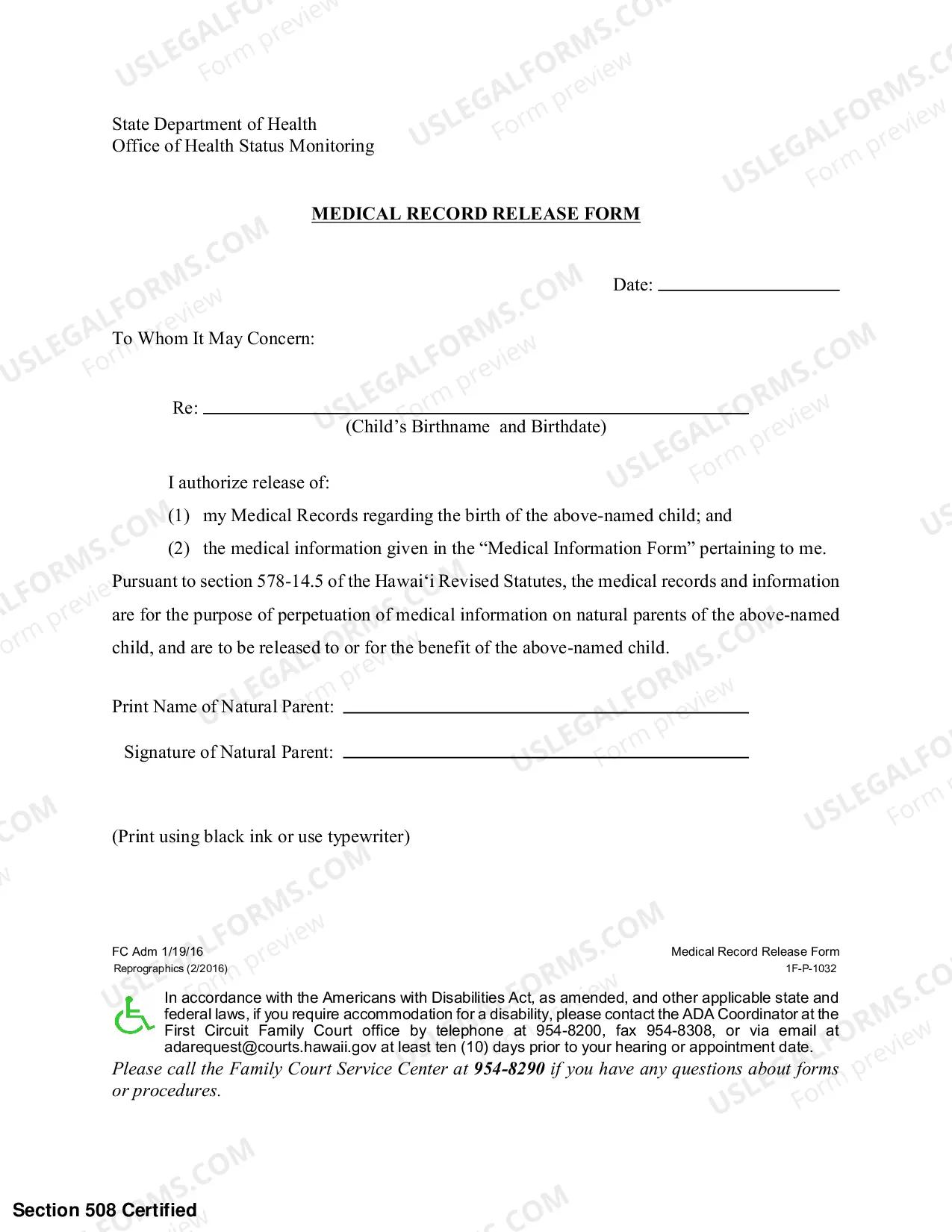 State Department of Health
Office of Health Status Monitoring

MEDICAL RECORD RELEASE FORM

Date: ____

To Whom It May Concern:

Re: ____
(Child's Birthname and Birthdate)

I authorize release of:

(1) my Medical Records regarding the birth of the above-named child; and

(2) the medical information given in the "Medical Information Form" pertaining to me. Pursuant to section 578-14.5 of the Hawai'i Revised Statutes, the medical records and information are for the purpose of perpetuation of medical information on natural parents of the above-named child, and are to be released to or for the benefit of the above-named child.

Print Name of Natural Parent: ____

Signature of Natural Parent: ____

(Print using black ink or use typewriter)

FC Adm 1/19/16
Reprographics (2/2016)

Medical Record Release Form
1F-P-1032

In accordance with the Americans with Disabilities Act, as amended, and other applicable state and federal laws, if you require accommodation for a disability, please contact the ADA Coordinator at the First Circuit Family Court office by telephone at 954-8200, fax 954-8308, or via email at adarequest@courts.hawaii.gov at least ten (10) days prior to your hearing or appointment date.

Please call the Family Court Service Center at 954-8290 if you have any questions about forms or procedures.

Section 508 Certified

USLEGALFORMS.COM Form preview